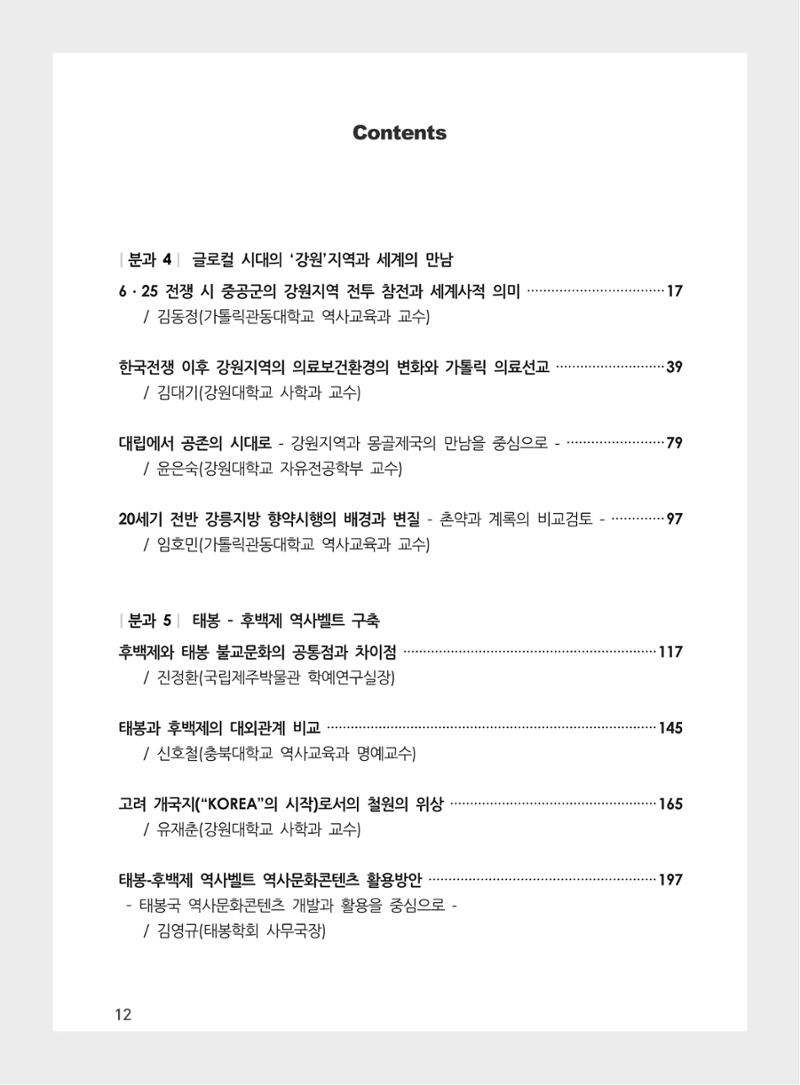 Contents

| 분과 4 | 글로컬 시대의 '강원'지역과 세계의 만남

6 · 25 전쟁 시 중공군의 강원지역 전투 참전과 세계사적 의미 17
/ 김동정(가톨릭관동대학교 역사교육과 교수)

한국전쟁 이후 강원지역의 의료보건환경의 변화와 가톨릭 의료선교 39
/ 김대기(강원대학교 사학과 교수)

대립에서 공존의 시대로 - 강원지역과 몽골제국의 만남을 중심으로 - 79
/ 윤은숙(강원대학교 자유전공학부 교수)

20세기 전반 강릉지방 향약시행의 배경과 변질 - 촌약과 계록의 비교검토 - 97
/ 임호민(가톨릭관동대학교 역사교육과 교수)

| 분과 5 | 태봉 - 후백제 역사벨트 구축

후백제와 태봉 불교문화의 공통점과 차이점 117
/ 진정환(국립제주박물관 학예연구실장)

태봉과 후백제의 대외관계 비교 145
/ 신호철(충북대학교 역사교육과 명예교수)

고려 개국지("KOREA"의 시작)로서의 철원의 위상 165
/ 유재춘(강원대학교 사학과 교수)

태봉-후백제 역사벨트 역사문화콘텐츠 활용방안 197
- 태봉국 역사문화콘텐츠 개발과 활용을 중심으로 -
/ 김영규(태봉학회 사무국장)

12